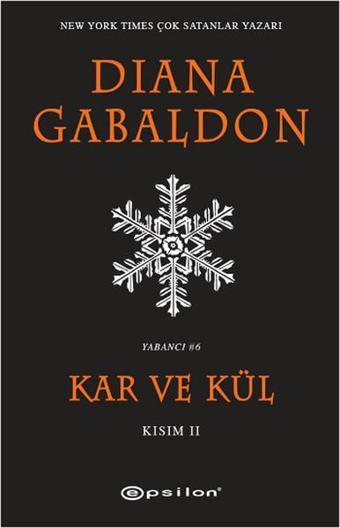 NEW YORK TIMES ÇOK SATANLAR YAZARI

DIANA GABALDON

YABANCI #6

KAR VE KÜL

KISIM II

epsilon